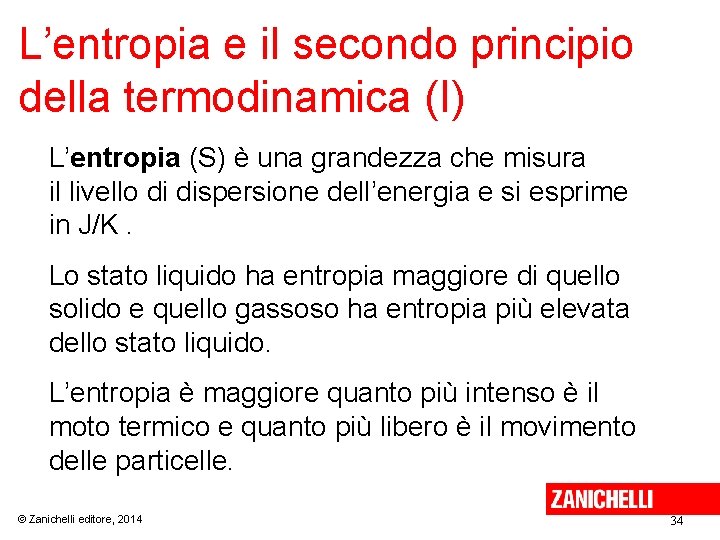 L’entropia e il secondo principio della termodinamica (I)

L’entropia (S) è una grandezza che misura il livello di dispersione dell’energia e si esprime in J/K .

Lo stato liquido ha entropia maggiore di quello solido e quello gassoso ha entropia più elevata dello stato liquido.

L’entropia è maggiore quanto più intenso è il moto termico e quanto più libero è il movimento delle particelle.

ZANICHELLI

© Zanichelli editore, 2014

34